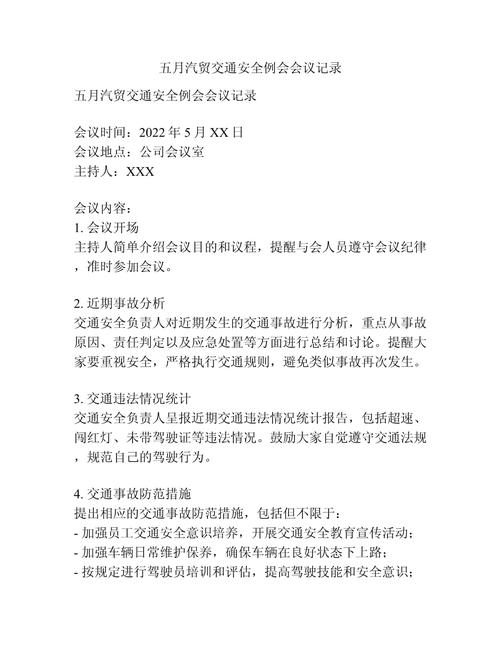 五月汽贸交通安全例会会议记录

五月汽贸交通安全例会会议记录

会议时间：2022 年 5 月 XX 日
会议地点：公司会议室
主持人：XXX

会议内容：
1. 会议开场
主持人简单介绍会议目的和议程，提醒与会人员遵守会议纪律，准时参加会议。

2. 近期事故分析
交通安全负责人对近期发生的交通事故进行分析，重点从事故原因、责任判定以及应急处置等方面进行总结和讨论。提醒大家要重视安全，严格执行交通规则，避免类似事故再次发生。

3. 交通违法情况统计
交通安全负责人呈报近期交通违法情况统计报告，包括超速、闯红灯、未带驾驶证等违法情况。鼓励大家自觉遵守交通法规，规范自己的驾驶行为。

4. 交通事故防范措施
提出相应的交通事故防范措施，包括但不限于：
- 加强员工交通安全意识培养，开展交通安全教育宣传活动；
- 加强车辆日常维护保养，确保车辆在良好状态下上路；
- 按规定进行驾驶员培训和评估，提高驾驶技能和安全意识；